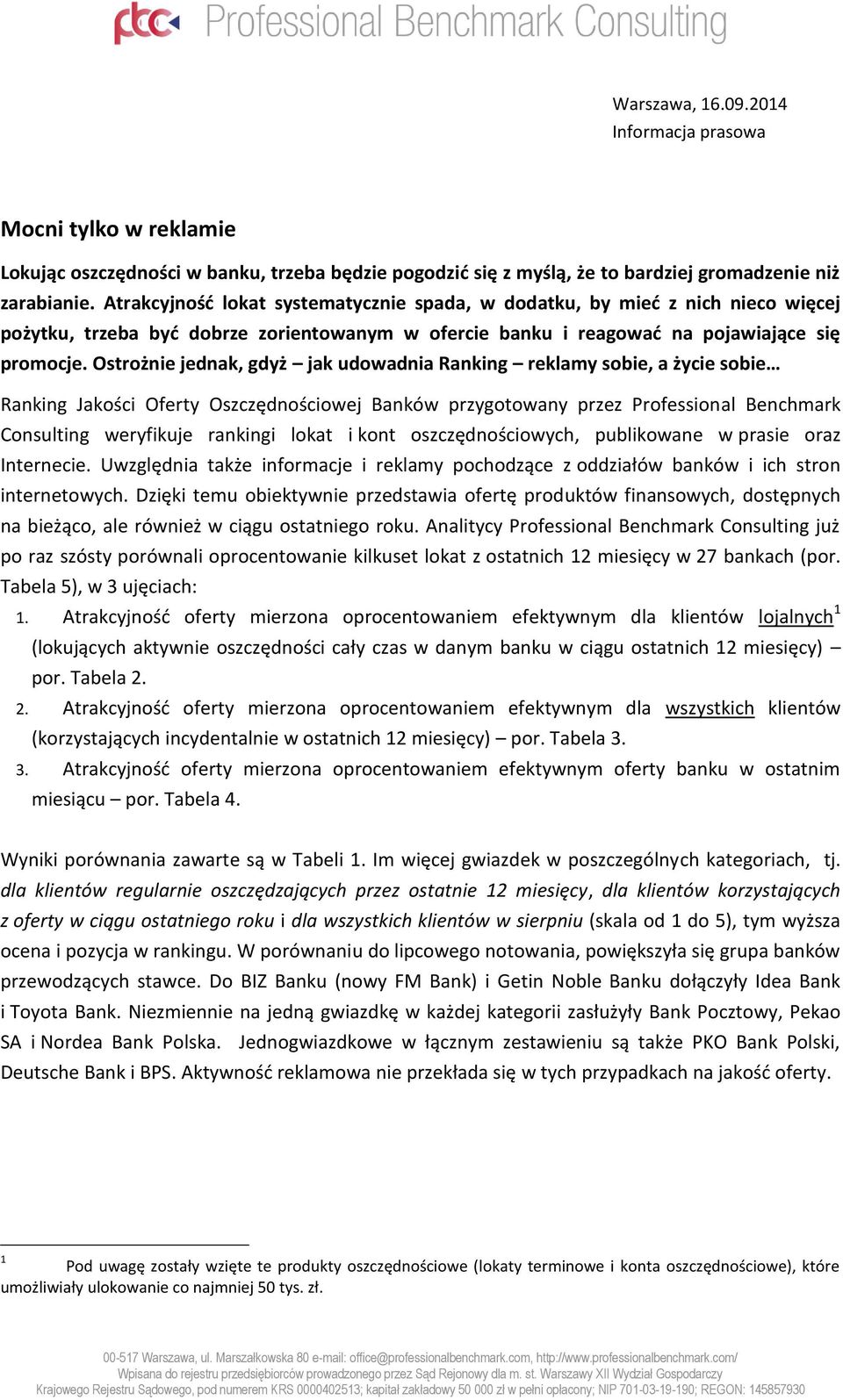 pbc Professional Benchmark Consulting

Warszawa, 16.09.2014
Informacja prasowa

Mocni tylko w reklamie

Lokując oszczędności w banku, trzeba będzie pogodzić się z myślą, że to bardziej gromadzenie niż zarabianie. Atrakcyjność lokat systematycznie spada, w dodatku, by mieć z nich nieco więcej pożytku, trzeba być dobrze zorientowanym w ofercie banku i reagować na pojawiające się promocje. Ostrożnie jednak, gdyż – jak udowadnia Ranking – reklamy sobie, a życie sobie…

Ranking Jakości Oferty Oszczędnościowej Banków przygotowany przez Professional Benchmark Consulting weryfikuje rankingi lokat i kont oszczędnościowych, publikowane w prasie oraz Internecie. Uwzględnia także informacje i reklamy pochodzące z oddziałów banków i ich stron internetowych. Dzięki temu obiektywnie przedstawia ofertę produktów finansowych, dostępnych na bieżąco, ale również w ciągu ostatniego roku. Analitycy Professional Benchmark Consulting już po raz szósty porównali oprocentowanie kilkuset lokat z ostatnich 12 miesięcy w 27 bankach (por. Tabela 5), w 3 ujęciach:
1. Atrakcyjność oferty mierzona oprocentowaniem efektywnym dla klientów lojalnych$^1$ (lokujących aktywnie oszczędności cały czas w danym banku w ciągu ostatnich 12 miesięcy) – por. Tabela 2.
2. Atrakcyjność oferty mierzona oprocentowaniem efektywnym dla wszystkich klientów (korzystających incydentalnie w ostatnich 12 miesięcy) – por. Tabela 3.
3. Atrakcyjność oferty mierzona oprocentowaniem efektywnym oferty banku w ostatnim miesiącu – por. Tabela 4.

Wyniki porównania zawarte są w Tabeli 1. Im więcej gwiazdek w poszczególnych kategoriach, tj. dla klientów regularnie oszczędzających przez ostatnie 12 miesięcy, dla klientów korzystających z oferty w ciągu ostatniego roku i dla wszystkich klientów w sierpniu (skala od 1 do 5), tym wyższa ocena i pozycja w rankingu. W porównaniu do lipcowego notowania, powiększyła się grupa banków przewodzących stawce. Do BIZ Banku (nowy FM Bank) i Getin Noble Banku dołączyły Idea Bank i Toyota Bank. Niezmiennie na jedną gwiazdkę w każdej kategorii zasłużyły Bank Pocztowy, Pekao SA i Nordea Bank Polska. Jednogwiazdkowe w łącznym zestawieniu są także PKO Bank Polski, Deutsche Bank i BPS. Aktywność reklamowa nie przekłada się w tych przypadkach na jakość oferty.

$^1$ Pod uwagę zostały wzięte te produkty oszczędnościowe (lokaty terminowe i konta oszczędnościowe), które umożliwiały ulokowanie co najmniej 50 tys. zł.

00-517 Warszawa, ul. Marszałkowska 80 e-mail: office@professionalbenchmark.com, http://www.professionalbenchmark.com/
Wpisana do rejestru przedsiębiorców prowadzonego przez Sąd Rejonowy dla m. st. Warszawy XII Wydział Gospodarczy
Krajowego Rejestru Sądowego, pod numerem KRS 0000402513; kapitał zakładowy 50 000 zł w pełni opłacony; NIP 701-03-19-190; REGON: 145857930